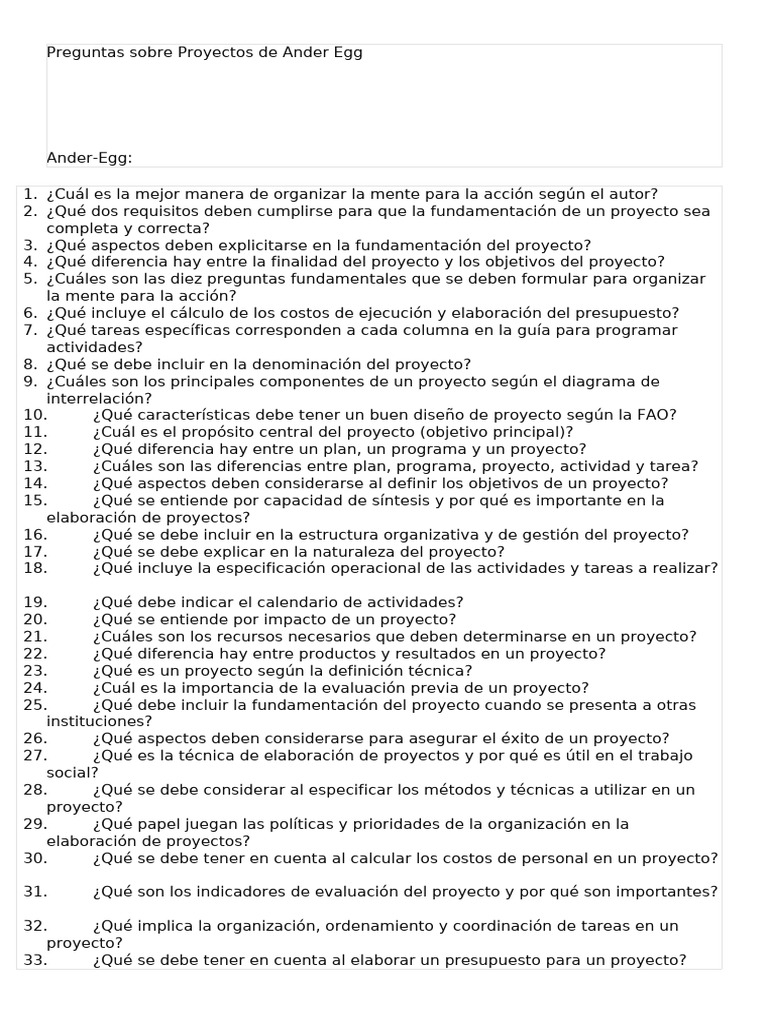 Preguntas sobre Proyectos de Ander Egg

Ander-Egg:

1. ¿Cuál es la mejor manera de organizar la mente para la acción según el autor?
2. ¿Qué dos requisitos deben cumplirse para que la fundamentación de un proyecto sea completa y correcta?
3. ¿Qué aspectos deben explicitarse en la fundamentación del proyecto?
4. ¿Qué diferencia hay entre la finalidad del proyecto y los objetivos del proyecto?
5. ¿Cuáles son las diez preguntas fundamentales que se deben formular para organizar la mente para la acción?
6. ¿Qué incluye el cálculo de los costos de ejecución y elaboración del presupuesto?
7. ¿Qué tareas específicas corresponden a cada columna en la guía para programar actividades?
8. ¿Qué se debe incluir en la denominación del proyecto?
9. ¿Cuáles son los principales componentes de un proyecto según el diagrama de interrelación?
10. ¿Qué características debe tener un buen diseño de proyecto según la FAO?
11. ¿Cuál es el propósito central del proyecto (objetivo principal)?
12. ¿Qué diferencia hay entre un plan, un programa y un proyecto?
13. ¿Cuáles son las diferencias entre plan, programa, proyecto, actividad y tarea?
14. ¿Qué aspectos deben considerarse al definir los objetivos de un proyecto?
15. ¿Qué se entiende por capacidad de síntesis y por qué es importante en la elaboración de proyectos?
16. ¿Qué se debe incluir en la estructura organizativa y de gestión del proyecto?
17. ¿Qué se debe explicar en la naturaleza del proyecto?
18. ¿Qué incluye la especificación operacional de las actividades y tareas a realizar?

19. ¿Qué debe indicar el calendario de actividades?
20. ¿Qué se entiende por impacto de un proyecto?
21. ¿Cuáles son los recursos necesarios que deben determinarse en un proyecto?
22. ¿Qué diferencia hay entre productos y resultados en un proyecto?
23. ¿Qué es un proyecto según la definición técnica?
24. ¿Cuál es la importancia de la evaluación previa de un proyecto?
25. ¿Qué debe incluir la fundamentación del proyecto cuando se presenta a otras instituciones?
26. ¿Qué aspectos deben considerarse para asegurar el éxito de un proyecto?
27. ¿Qué es la técnica de elaboración de proyectos y por qué es útil en el trabajo social?
28. ¿Qué se debe considerar al especificar los métodos y técnicas a utilizar en un proyecto?
29. ¿Qué papel juegan las políticas y prioridades de la organización en la elaboración de proyectos?
30. ¿Qué se debe tener en cuenta al calcular los costos de personal en un proyecto?

31. ¿Qué son los indicadores de evaluación del proyecto y por qué son importantes?

32. ¿Qué implica la organización, ordenamiento y coordinación de tareas en un proyecto?
33. ¿Qué se debe tener en cuenta al elaborar un presupuesto para un proyecto?